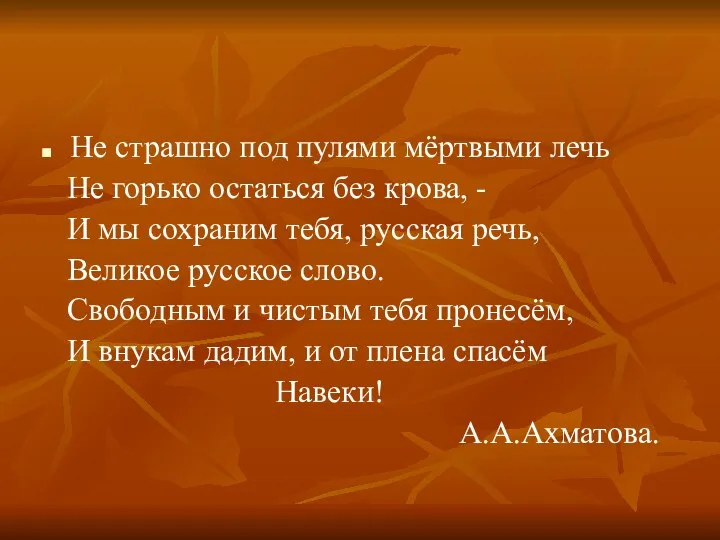 Не страшно под пулями мёртвыми лечь
Не горько остаться без крова, -
И мы сохраним тебя, русская речь,
Великое русское слово.
Свободным и чистым тебя пронесём,
И внукам дадим, и от плена спасём
Навеки!
А.А.Ахматова.